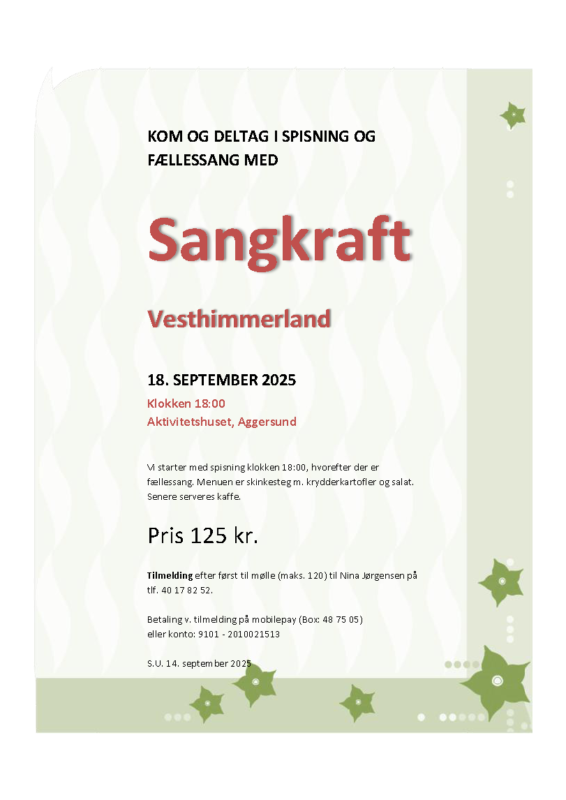 KOM OG DELTAG I SPISNING OG FÆLLESSANG MED

Sangkraft

Vesthimmerland

18. SEPTEMBER 2025

Klokken 18:00
Aktivitetshuset, Aggersund

Vi starter med spisning klokken 18:00, hvorefter der er fællessang. Menuen er skinkesteg m. krydderkartofler og salat. Senere serveres kaffe.

Pris 125 kr.

Tilmelding efter først til mølle (maks. 120) til Nina Jørgensen på tlf. 40 17 82 52.

Betaling v. tilmelding på mobilepay (Box: 48 75 05) eller konto: 9101 - 2010021513

S.U. 14. september 2025